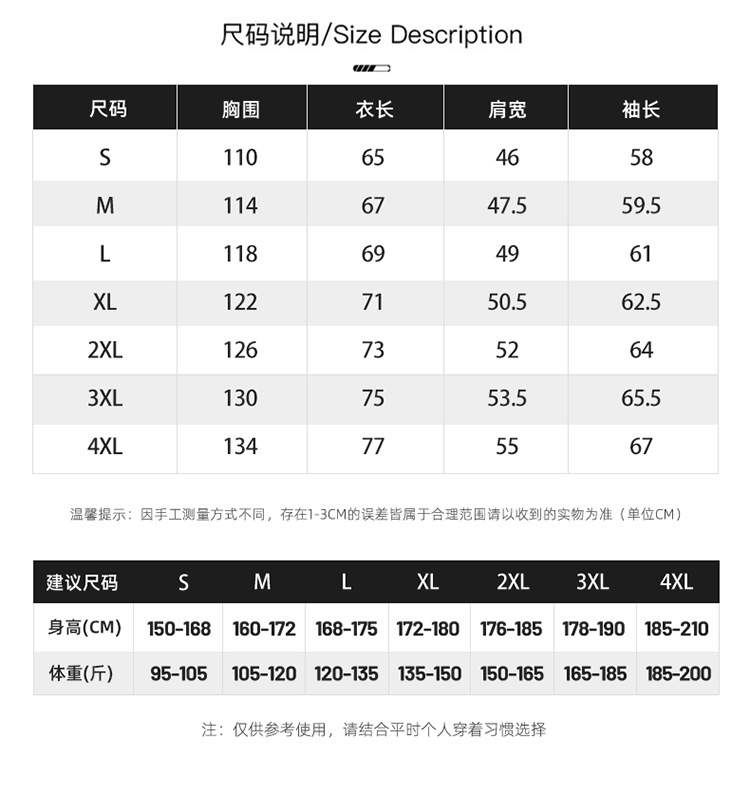 尺码说明/Size Description

| 尺码 | 胸围 | 衣长 | 肩宽 | 袖长 |
|---|---|---|---|---|
| S | 110 | 65 | 46 | 58 |
| M | 114 | 67 | 47.5 | 59.5 |
| L | 118 | 69 | 49 | 61 |
| XL | 122 | 71 | 50.5 | 62.5 |
| 2XL | 126 | 73 | 52 | 64 |
| 3XL | 130 | 75 | 53.5 | 65.5 |
| 4XL | 134 | 77 | 55 | 67 |

温馨提示：因手工测量方式不同，存在1-3CM的误差皆属于合理范围请以收到的实物为准（单位CM）

| 建议尺码 | S | M | L | XL | 2XL | 3XL | 4XL |
|---|---|---|---|---|---|---|---|
| 身高(CM) | 150-168 | 160-172 | 168-175 | 172-180 | 176-185 | 178-190 | 185-210 |
| 体重(斤) | 95-105 | 105-120 | 120-135 | 135-150 | 150-165 | 165-185 | 185-200 |

注：仅供参考使用，请结合平时个人穿着习惯选择